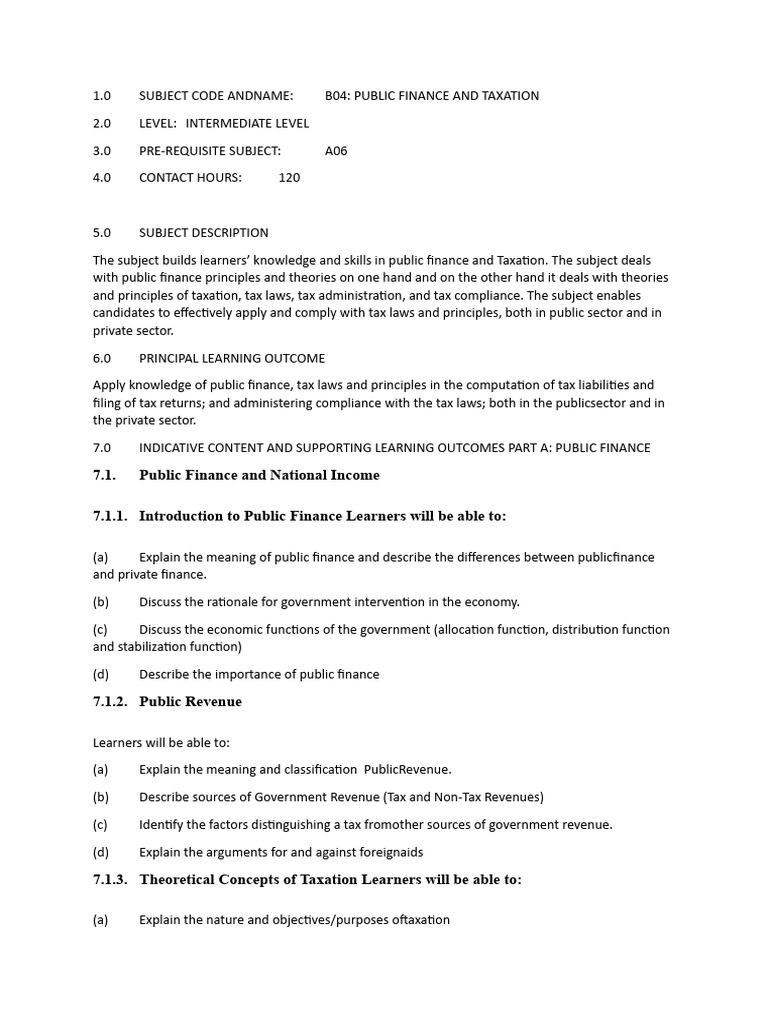 1.0 SUBJECT CODE ANDNAME: B04: PUBLIC FINANCE AND TAXATION

2.0 LEVEL: INTERMEDIATE LEVEL

3.0 PRE-REQUISITE SUBJECT: A06

4.0 CONTACT HOURS: 120

5.0 SUBJECT DESCRIPTION

The subject builds learners' knowledge and skills in public finance and Taxation. The subject deals with public finance principles and theories on one hand and on the other hand it deals with theories and principles of taxation, tax laws, tax administration, and tax compliance. The subject enables candidates to effectively apply and comply with tax laws and principles, both in public sector and in private sector.

6.0 PRINCIPAL LEARNING OUTCOME

Apply knowledge of public finance, tax laws and principles in the computation of tax liabilities and filing of tax returns; and administering compliance with the tax laws; both in the publicsector and in the private sector.

7.0 INDICATIVE CONTENT AND SUPPORTING LEARNING OUTCOMES PART A: PUBLIC FINANCE

7.1. Public Finance and National Income

7.1.1. Introduction to Public Finance Learners will be able to:

(a) Explain the meaning of public finance and describe the differences between publicfinance and private finance.

(b) Discuss the rationale for government intervention in the economy.

(c) Discuss the economic functions of the government (allocation function, distribution function and stabilization function)

(d) Describe the importance of public finance

7.1.2. Public Revenue

Learners will be able to:

(a) Explain the meaning and classification PublicRevenue.

(b) Describe sources of Government Revenue (Tax and Non-Tax Revenues)

(c) Identify the factors distinguishing a tax fromother sources of government revenue.

(d) Explain the arguments for and against foreignaids

7.1.3. Theoretical Concepts of Taxation Learners will be able to:

(a) Explain the nature and objectives/purposes oftaxation